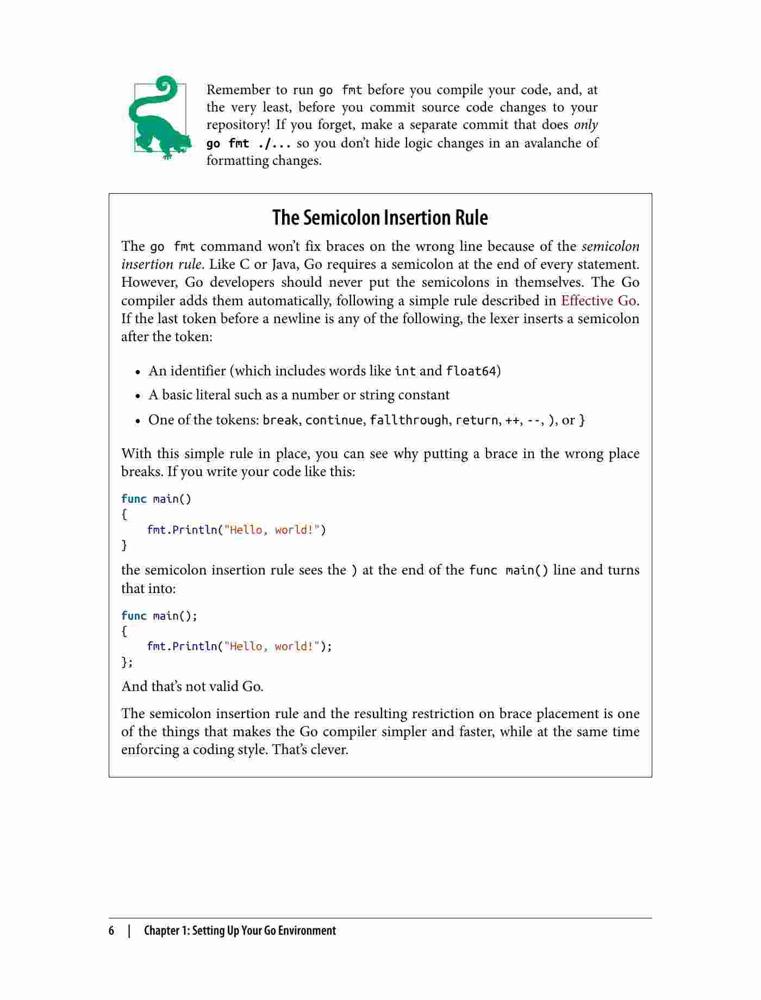 Remember to run go fmt before you compile your code, and, at the very least, before you commit source code changes to your repository! If you forget, make a separate commit that does only go fmt ./... so you don't hide logic changes in an avalanche of formatting changes.

The Semicolon Insertion Rule

The go fmt command won't fix braces on the wrong line because of the semicolon insertion rule. Like C or Java, Go requires a semicolon at the end of every statement. However, Go developers should never put the semicolons in themselves. The Go compiler adds them automatically, following a simple rule described in Effective Go. If the last token before a newline is any of the following, the lexer inserts a semicolon after the token:

• An identifier (which includes words like int and float64)
• A basic literal such as a number or string constant
• One of the tokens: break, continue, fallthrough, return, ++, --, ), or }

With this simple rule in place, you can see why putting a brace in the wrong place breaks. If you write your code like this:

func main()
{
    fmt.Println("Hello, world!")
}

the semicolon insertion rule sees the ) at the end of the func main() line and turns that into:

func main();
{
    fmt.Println("Hello, world!");
};

And that's not valid Go.

The semicolon insertion rule and the resulting restriction on brace placement is one of the things that makes the Go compiler simpler and faster, while at the same time enforcing a coding style. That's clever.

6 | Chapter 1: Setting Up Your Go Environment